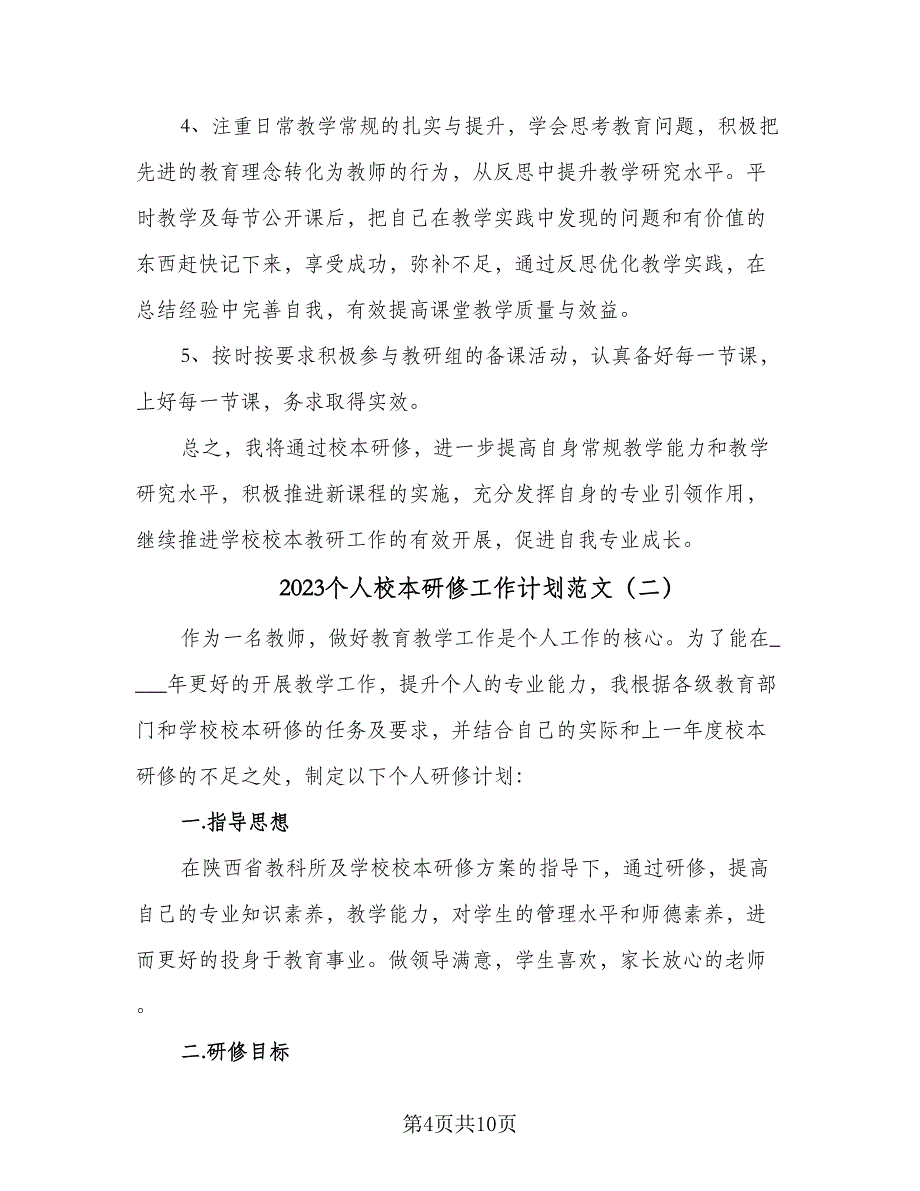 4、注重日常教学常规的扎实与提升，学会思考教育问题，积极把先进的教育理念转化为教师的行为，从反思中提升教学研究水平。平时教学及每节公开课后，把自己在教学实践中发现的问题和有价值的东西赶快记下来，享受成功，弥补不足，通过反思优化教学实践，在总结经验中完善自我，有效提高课堂教学质量与效益。

5、按时按要求积极参与教研组的备课活动，认真备好每一节课，上好每一节课，务求取得实效。

总之，我将通过校本研修，进一步提高自身常规教学能力和教学研究水平，积极推进新课程的实施，充分发挥自身的专业引领作用，继续推进学校校本教研工作的有效开展，促进自我专业成长。

2023个人校本研修工作计划范文（二）

作为一名教师，做好教育教学工作是个人工作的核心。为了能在____年更好的开展教学工作，提升个人的专业能力，我根据各级教育部门和学校校本研修的任务及要求，并结合自己的实际和上一年度校本研修的不足之处，制定以下个人研修计划:

一.指导思想

在陕西省教科所及学校校本研修方案的指导下，通过研修，提高自己的专业知识素养，教学能力，对学生的管理水平和师德素养，进而更好的投身于教育事业。做领导满意，学生喜欢，家长放心的老师。

二.研修目标

第4页共10页